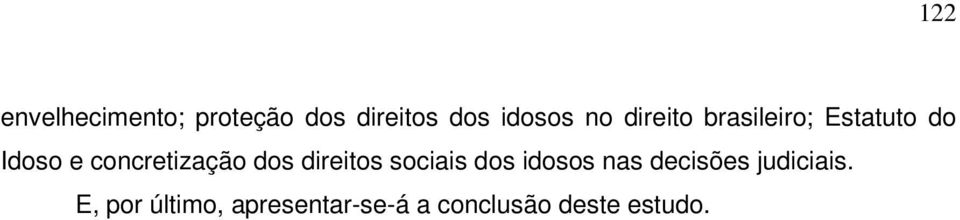 122

envelhecimento; proteção dos direitos dos idosos no direito brasileiro; Estatuto do Idoso e concretização dos direitos sociais dos idosos nas decisões judiciais.

E, por último, apresentar-se-á a conclusão deste estudo.